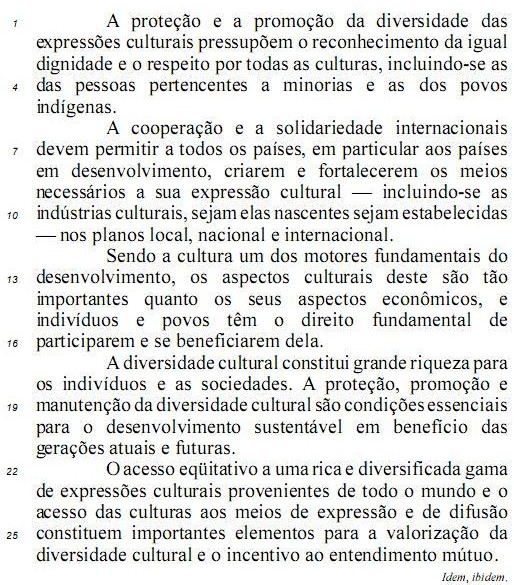 1 A proteção e a promoção da diversidade das expressões culturais pressupõem o reconhecimento da igual dignidade e o respeito por todas as culturas, incluindo-se as 4 das pessoas pertencentes a minorias e as dos povos indígenas.

A cooperação e a solidariedade internacionais 7 devem permitir a todos os países, em particular aos países em desenvolvimento, criarem e fortalecerem os meios necessários a sua expressão cultural — incluindo-se as 10 indústrias culturais, sejam elas nascentes sejam estabelecidas — nos planos local, nacional e internacional.

Sendo a cultura um dos motores fundamentais do 13 desenvolvimento, os aspectos culturais deste são tão importantes quanto os seus aspectos econômicos, e indivíduos e povos têm o direito fundamental de 16 participarem e se beneficiarem dela.

A diversidade cultural constitui grande riqueza para os indivíduos e as sociedades. A proteção, promoção e 19 manutenção da diversidade cultural são condições essenciais para o desenvolvimento sustentável em benefício das gerações atuais e futuras.

22 O acesso eqüitativo a uma rica e diversificada gama de expressões culturais provenientes de todo o mundo e o acesso das culturas aos meios de expressão e de difusão 25 constituem importantes elementos para a valorização da diversidade cultural e o incentivo ao entendimento mútuo.

Idem, ibidem.